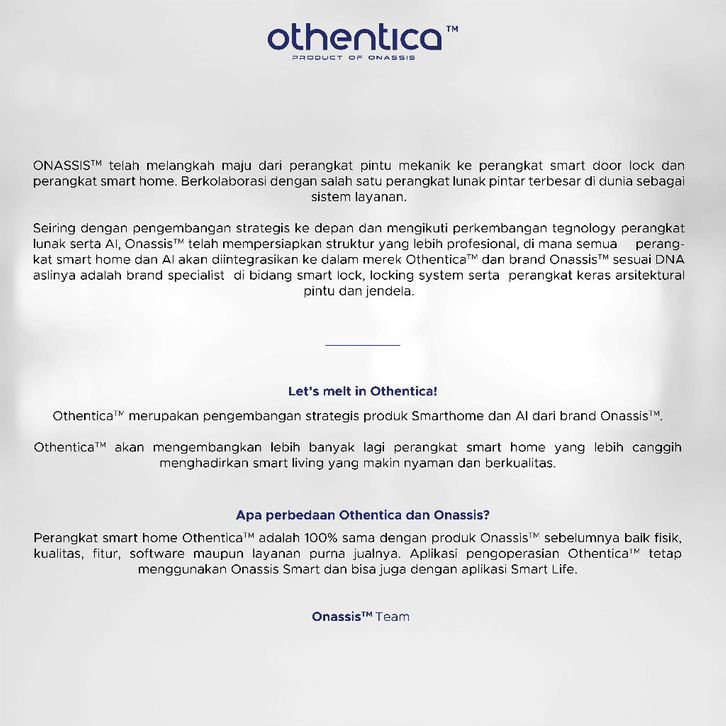 othentica™
PRODUCT OF ONASSIS

ONASSIS™ telah melangkah maju dari perangkat pintu mekanik ke perangkat smart door lock dan perangkat smart home. Berkolaborasi dengan salah satu perangkat lunak pintar terbesar di dunia sebagai sistem layanan.

Seiring dengan pengembangan strategis ke depan dan mengikuti perkembangan tegnology perangkat lunak serta AI, Onassis™ telah mempersiapkan struktur yang lebih profesional, di mana semua perangkat smart home dan AI akan diintegrasikan ke dalam merek Othentica™ dan brand Onassis™ sesuai DNA aslinya adalah brand specialist di bidang smart lock, locking system serta perangkat keras arsitektural pintu dan jendela.

Let's melt in Othentica!

Othentica™ merupakan pengembangan strategis produk Smarthome dan AI dari brand Onassis™.

Othentica™ akan mengembangkan lebih banyak lagi perangkat smart home yang lebih canggih menghadirkan smart living yang makin nyaman dan berkualitas.

Apa perbedaan Othentica dan Onassis?

Perangkat smart home Othentica™ adalah 100% sama dengan produk Onassis™ sebelumnya baik fisik, kualitas, fitur, software maupun layanan purna jualnya. Aplikasi pengoperasian Othentica™ tetap menggunakan Onassis Smart dan bisa juga dengan aplikasi Smart Life.

Onassis™ Team